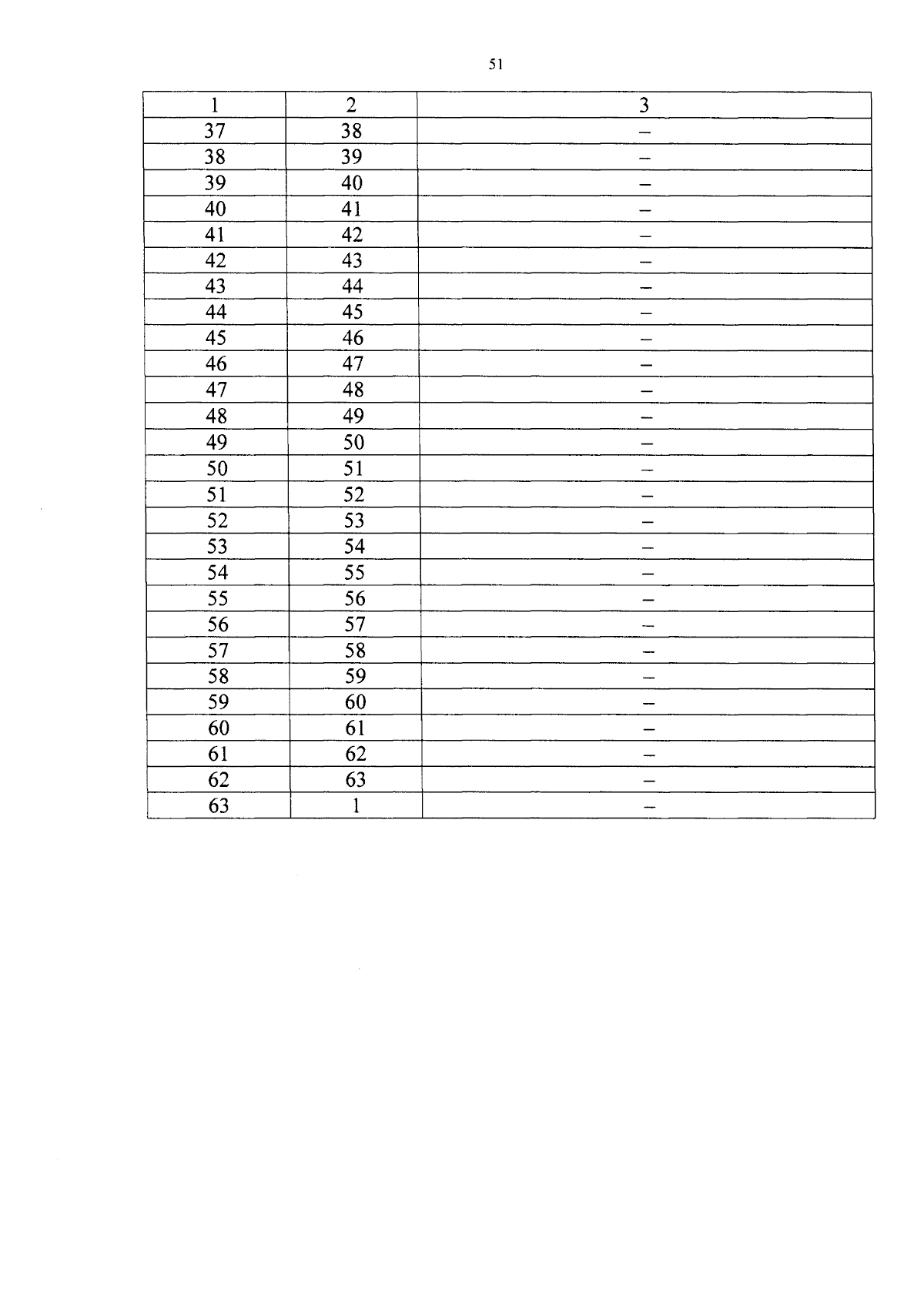 51

| 1 | 2 | 3 |
|---|---|---|
| 37 | 38 | – |
| 38 | 39 | – |
| 39 | 40 | – |
| 40 | 41 | – |
| 41 | 42 | – |
| 42 | 43 | – |
| 43 | 44 | – |
| 44 | 45 | – |
| 45 | 46 | – |
| 46 | 47 | – |
| 47 | 48 | – |
| 48 | 49 | – |
| 49 | 50 | – |
| 50 | 51 | – |
| 51 | 52 | – |
| 52 | 53 | – |
| 53 | 54 | – |
| 54 | 55 | – |
| 55 | 56 | – |
| 56 | 57 | – |
| 57 | 58 | – |
| 58 | 59 | – |
| 59 | 60 | – |
| 60 | 61 | – |
| 61 | 62 | – |
| 62 | 63 | – |
| 63 | 1 | – |